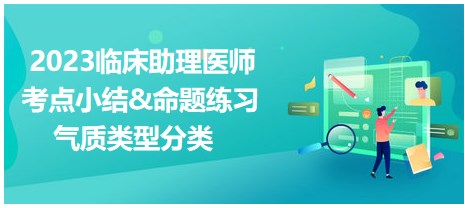 2023临床助理医师
考点小结&命题练习
气质类型分类